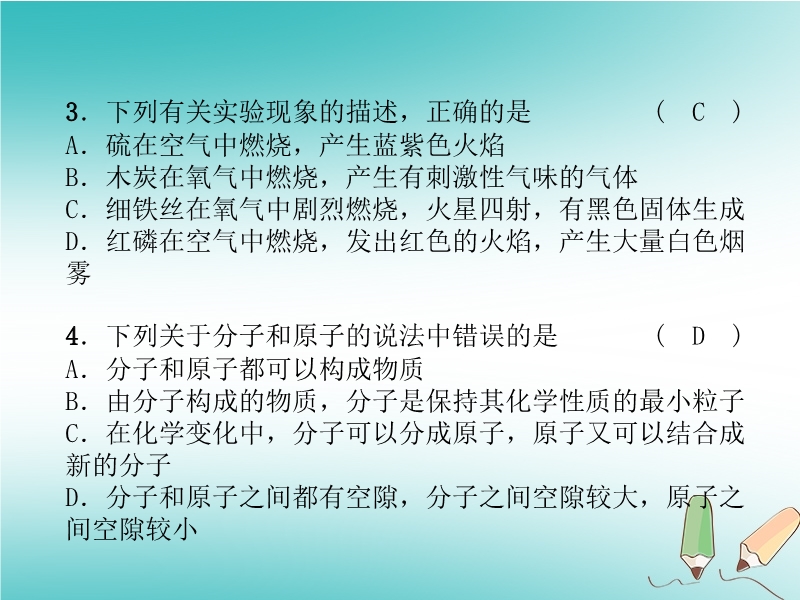 3．下列有关实验现象的描述，正确的是　　　　（　C　）
A．硫在空气中燃烧，产生蓝紫色火焰
B．木炭在氧气中燃烧，产生有刺激性气味的气体
C．细铁丝在氧气中剧烈燃烧，火星四射，有黑色固体生成
D．红磷在空气中燃烧，发出红色的火焰，产生大量白色烟雾

4．下列关于分子和原子的说法中错误的是　　　　（　D　）
A．分子和原子都可以构成物质
B．由分子构成的物质，分子是保持其化学性质的最小粒子
C．在化学变化中，分子可以分成原子，原子又可以结合成新的分子
D．分子和原子之间都有空隙，分子之间空隙较大，原子之间空隙较小